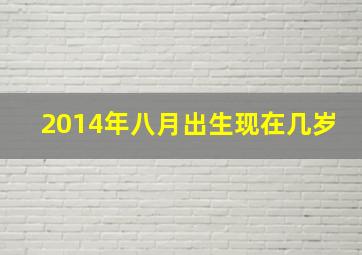 2014年八月出生现在几岁